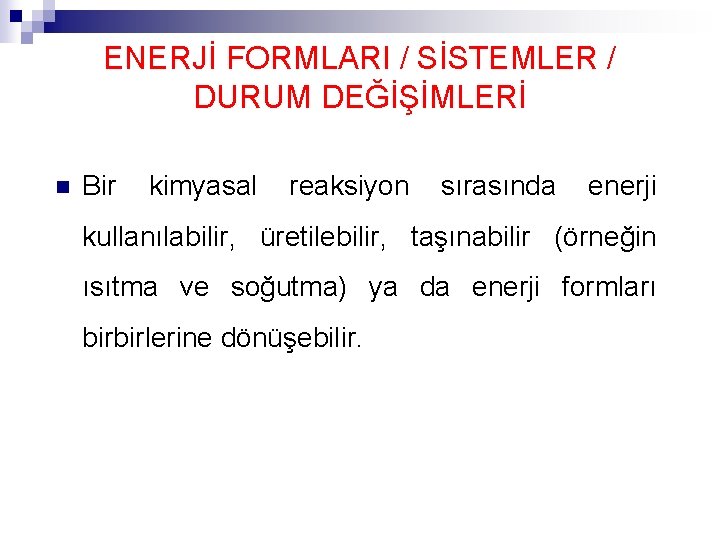 ENERJİ FORMLARI / SİSTEMLER / DURUM DEĞİŞİMLERİ

Bir kimyasal reaksiyon sırasında enerji kullanılabilir, üretilebilir, taşınabilir (örneğin ısıtma ve soğutma) ya da enerji formları birbirlerine dönüşebilir.